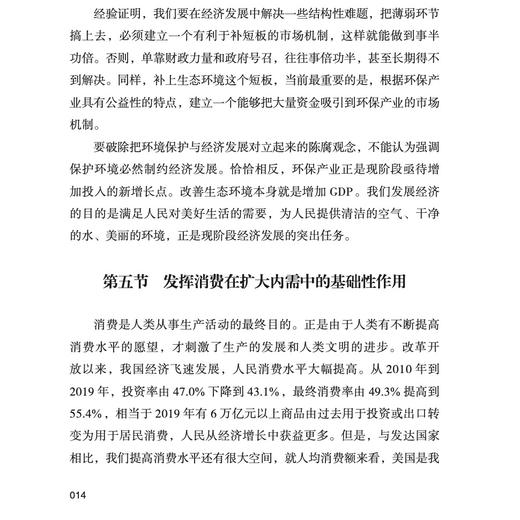 经验证明，我们要在经济发展中解决一些结构性难题，把薄弱环节搞上去，必须建立一个有利于补短板的市场机制，这样就能做到事半功倍。否则，单靠财政力量和政府号召，往往事倍功半，甚至长期得不到解决。同样，补上生态环境这个短板，当前最重要的是，根据环保产业具有公益性的特点，建立一个能够把大量资金吸引到环保产业的市场机制。

要破除把环境保护与经济发展对立起来的陈腐观念，不能认为强调保护环境必然制约经济发展。恰恰相反，环保产业正是现阶段亟待增加投入的新增长点。改善生态环境本身就是增加 GDP。我们发展经济的目的是满足人民对美好生活的需要，为人民提供清洁的空气、干净的水、美丽的环境，正是现阶段经济发展的突出任务。

第五节　发挥消费在扩大内需中的基础性作用

消费是人类从事生产活动的最终目的。正是由于人类有不断提高消费水平的愿望，才刺激了生产的发展和人类文明的进步。改革开放以来，我国经济飞速发展，人民消费水平大幅提高。从 2010 年到 2019 年，投资率由 47.0% 下降到 43.1%，最终消费率由 49.3% 提高到 55.4%，相当于 2019 年有 6 万亿元以上商品由过去用于投资或出口转变为用于居民消费，人民从经济增长中获益更多。但是，与发达国家相比，我们提高消费水平还有很大空间，就人均消费额来看，美国是我

014